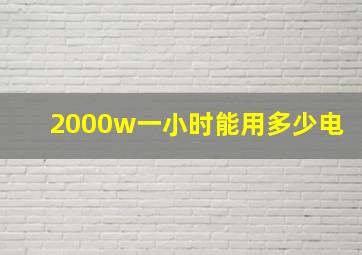 2000w一小时能用多少电